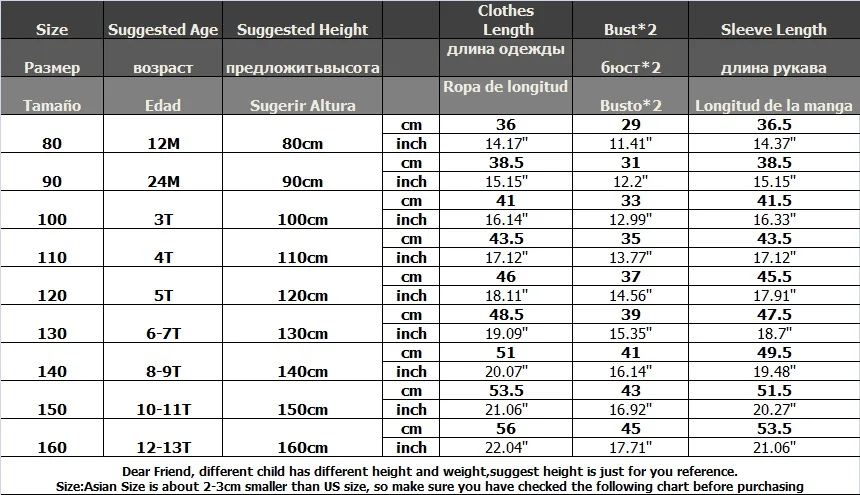 | Size | Suggested Age | Suggested Height | | Clothes Length | Bust*2 | Sleeve Length |
|---|---|---|---|---|---|---|
| Размер | возраст | предложитьвысота | | длина одежды | бюст*2 | длина рукава |
| Tamaño | Edad | Sugerir Altura | | Ropa de longitud | Busto*2 | Longitud de la manga |
| 80 | 12M | 80cm | cm | 36 | 29 | 36.5 |
| | | | inch | 14.17" | 11.41" | 14.37" |
| 90 | 24M | 90cm | cm | 38.5 | 31 | 38.5 |
| | | | inch | 15.15" | 12.2" | 15.15" |
| 100 | 3T | 100cm | cm | 41 | 33 | 41.5 |
| | | | inch | 16.14" | 12.99" | 16.33" |
| 110 | 4T | 110cm | cm | 43.5 | 35 | 43.5 |
| | | | inch | 17.12" | 13.77" | 17.12" |
| 120 | 5T | 120cm | cm | 46 | 37 | 45.5 |
| | | | inch | 18.11" | 14.56" | 17.91" |
| 130 | 6-7T | 130cm | cm | 48.5 | 39 | 47.5 |
| | | | inch | 19.09" | 15.35" | 18.7" |
| 140 | 8-9T | 140cm | cm | 51 | 41 | 49.5 |
| | | | inch | 20.07" | 16.14" | 19.48" |
| 150 | 10-11T | 150cm | cm | 53.5 | 43 | 51.5 |
| | | | inch | 21.06" | 16.92" | 20.27" |
| 160 | 12-13T | 160cm | cm | 56 | 45 | 53.5 |
| | | | inch | 22.04" | 17.71" | 21.06" |

Dear Friend, different child has different height and weight,suggest height is just for you reference.
Size:Asian Size is about 2-3cm smaller than US size, so make sure you have checked the following chart before purchasing